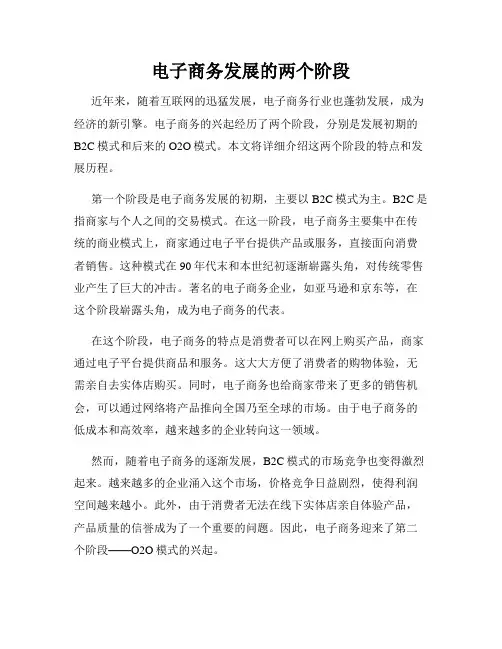 电子商务发展的两个阶段

近年来，随着互联网的迅猛发展，电子商务行业也蓬勃发展，成为经济的新引擎。电子商务的兴起经历了两个阶段，分别是发展初期的B2C模式和后来的O2O模式。本文将详细介绍这两个阶段的特点和发展历程。

第一个阶段是电子商务发展的初期，主要以B2C模式为主。B2C是指商家与个人之间的交易模式。在这一阶段，电子商务主要集中在传统的商业模式上，商家通过电子平台提供产品或服务，直接面向消费者销售。这种模式在90年代末和本世纪初逐渐崭露头角，对传统零售业产生了巨大的冲击。著名的电子商务企业，如亚马逊和京东等，在这个阶段崭露头角，成为电子商务的代表。

在这个阶段，电子商务的特点是消费者可以在网上购买产品，商家通过电子平台提供商品和服务。这大大方便了消费者的购物体验，无需亲自去实体店购买。同时，电子商务也给商家带来了更多的销售机会，可以通过网络将产品推向全国乃至全球的市场。由于电子商务的低成本和高效率，越来越多的企业转向这一领域。

然而，随着电子商务的逐渐发展，B2C模式的市场竞争也变得激烈起来。越来越多的企业涌入这个市场，价格竞争日益剧烈，使得利润空间越来越小。此外，由于消费者无法在线下实体店亲自体验产品，产品质量的信誉成为了一个重要的问题。因此，电子商务迎来了第二个阶段——O2O模式的兴起。